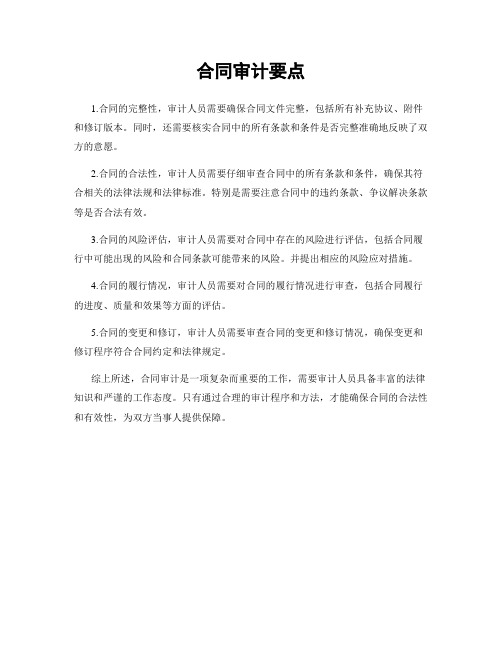 合同审计要点

1.合同的完整性，审计人员需要确保合同文件完整，包括所有补充协议、附件和修订版本。同时，还需要核实合同中的所有条款和条件是否完整准确地反映了双方的意愿。

2.合同的合法性，审计人员需要仔细审查合同中的所有条款和条件，确保其符合相关的法律法规和法律标准。特别是需要注意合同中的违约条款、争议解决条款等是否合法有效。

3.合同的风险评估，审计人员需要对合同中存在的风险进行评估，包括合同履行中可能出现的风险和合同条款可能带来的风险。并提出相应的风险应对措施。

4.合同的履行情况，审计人员需要对合同的履行情况进行审查，包括合同履行的进度、质量和效果等方面的评估。

5.合同的变更和修订，审计人员需要审查合同的变更和修订情况，确保变更和修订程序符合合同约定和法律规定。

综上所述，合同审计是一项复杂而重要的工作，需要审计人员具备丰富的法律知识和严谨的工作态度。只有通过合理的审计程序和方法，才能确保合同的合法性和有效性，为双方当事人提供保障。